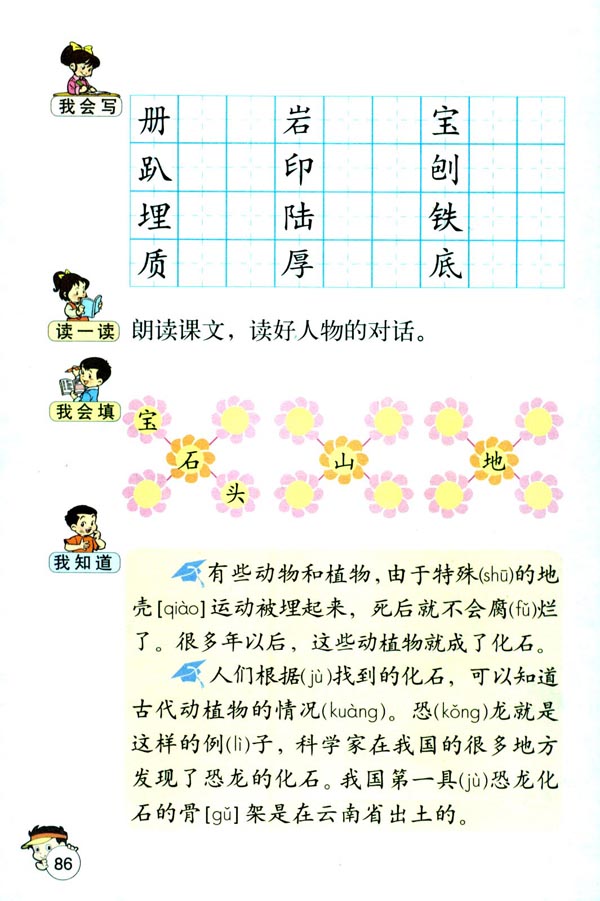 我会写

| 册 | | | 岩 | | | 宝 | | |
|---|---|---|---|---|---|---|---|---|
| 趴 | | | 印 | | | 刨 | | |
| 埋 | | | 陆 | | | 铁 | | |
| 质 | | | 厚 | | | 底 | | |

读一读 朗读课文，读好人物的对话。

我会填

宝 石 头

山

地

我知道

有些动物和植物，由于特殊(shū)的地壳[qiào]运动被埋起来，死后就不会腐(fǔ)烂了。很多年以后，这些动植物就成了化石。

人们根据(jù)找到的化石，可以知道古代动植物的情况(kuàng)。恐(kǒng)龙就是这样的例(lì)子，科学家在我国的很多地方发现了恐龙的化石。我国第一具(jù)恐龙化石的骨[gǔ]架是在云南省出土的。

86